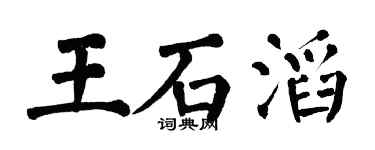 王石滔
词典网